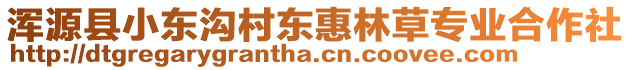 浑源县小东沟村东惠林草专业合作社
http://dtgregarygrantha.cn.coovee.com